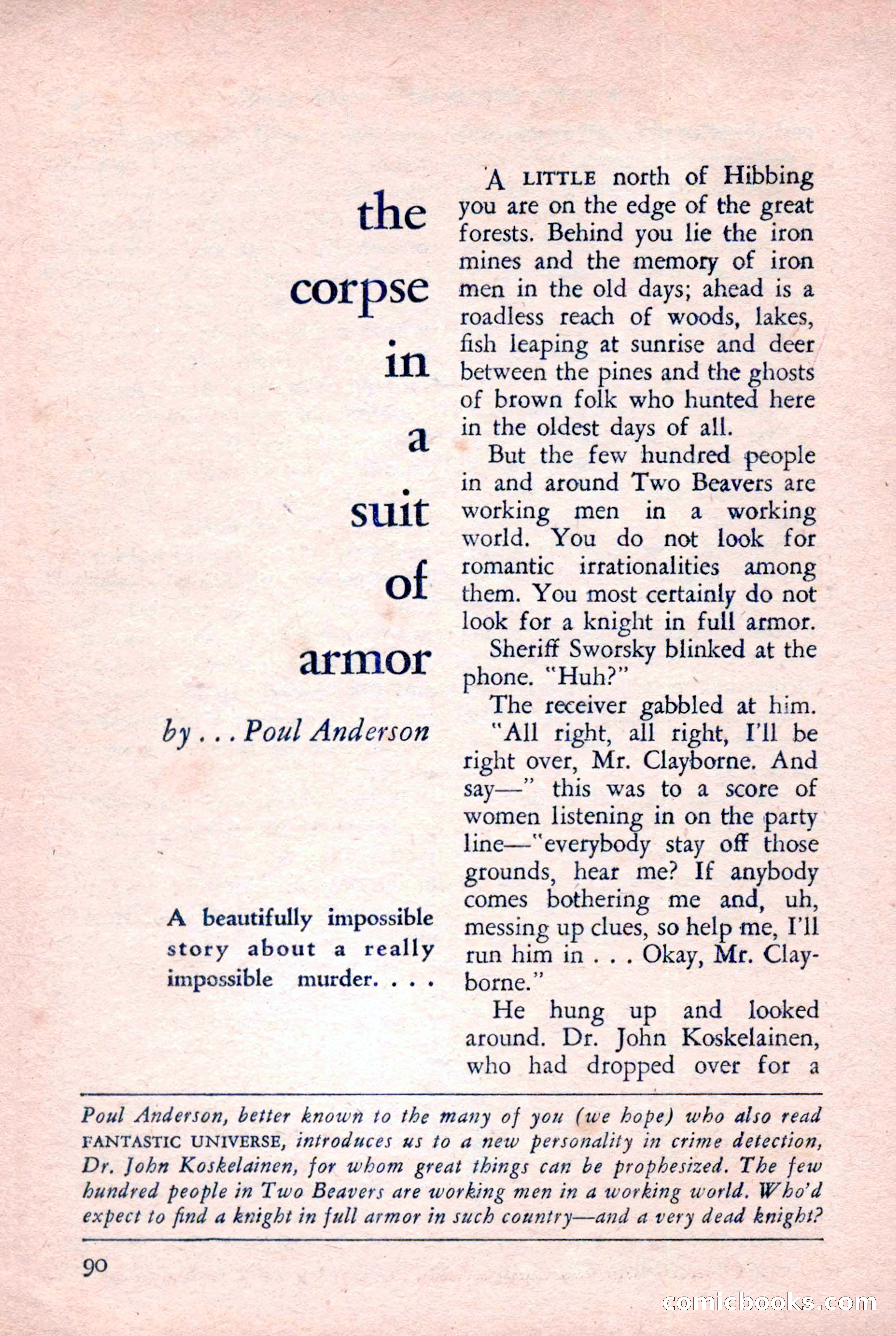 the corpse in a suit of armor

by . . . Poul Anderson

A beautifully impossible story about a really impossible murder. . . .

A LITTLE north of Hibbing you are on the edge of the great forests. Behind you lie the iron mines and the memory of iron men in the old days; ahead is a roadless reach of woods, lakes, fish leaping at sunrise and deer between the pines and the ghosts of brown folk who hunted here in the oldest days of all.

But the few hundred people in and around Two Beavers are working men in a working world. You do not look for romantic irrationalities among them. You most certainly do not look for a knight in full armor.

Sheriff Sworsky blinked at the phone. "Huh?"

The receiver gabbled at him.

"All right, all right, I'll be right over, Mr. Clayborne. And say—" this was to a score of women listening in on the party line—"everybody stay off those grounds, hear me? If anybody comes bothering me and, uh, messing up clues, so help me, I'll run him in . . . Okay, Mr. Clayborne."

He hung up and looked around. Dr. John Koskelainen, who had dropped over for a

Poul Anderson, better known to the many of you (we hope) who also read FANTASTIC UNIVERSE, introduces us to a new personality in crime detection, Dr. John Koskelainen, for whom great things can be prophesized. The few hundred people in Two Beavers are working men in a working world. Who'd expect to find a knight in full armor in such country—and a very dead knight?

90

comicbooks.com